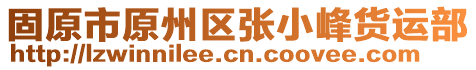 固原市原州区张小峰货运部
http://lzwinnilee.cn.coovee.com